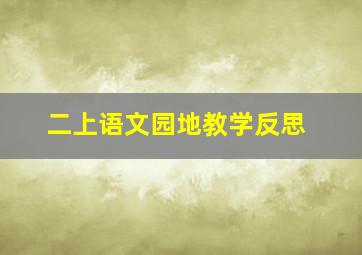 二上语文园地教学反思